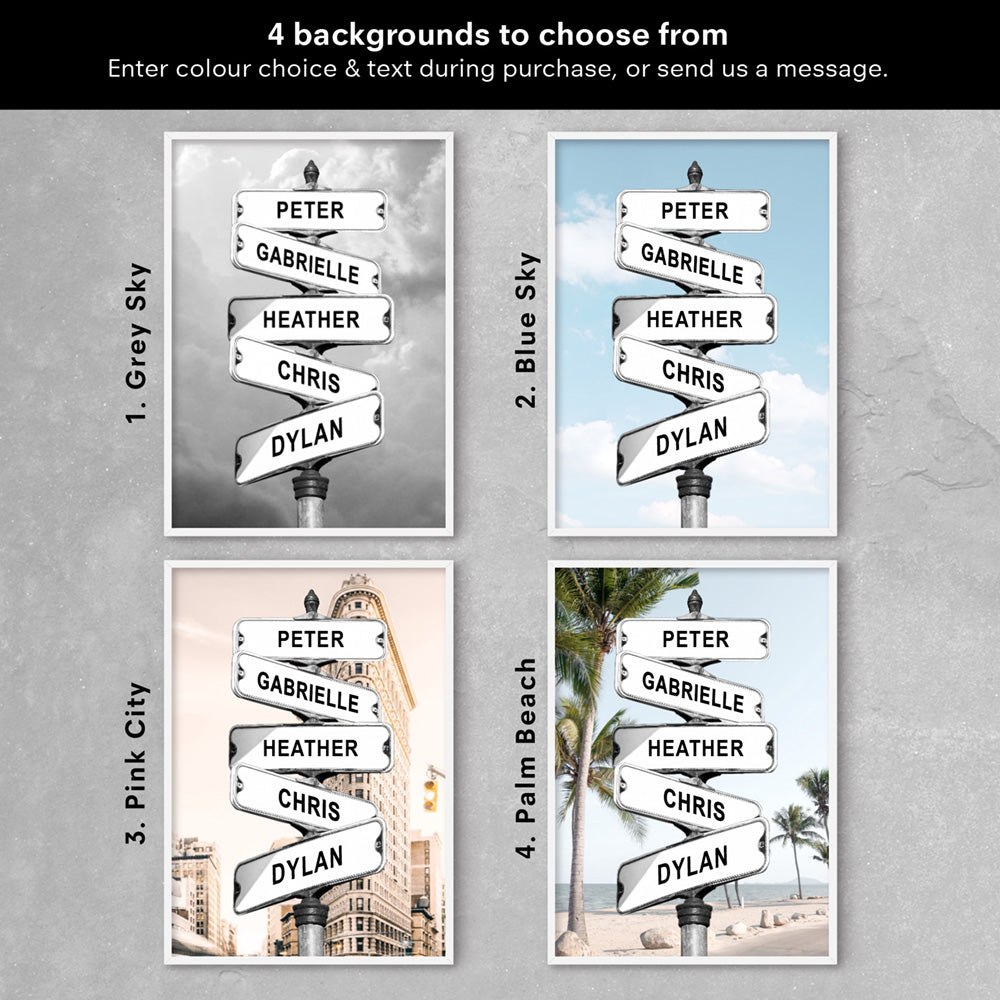 4 backgrounds to choose from
Enter colour choice & text during purchase, or send us a message.

1. Grey Sky

PETER
GABRIELLE
HEATHER
CHRIS
DYLAN

2. Blue Sky

PETER
GABRIELLE
HEATHER
CHRIS
DYLAN

3. Pink City

PETER
GABRIELLE
HEATHER
CHRIS
DYLAN

4. Palm Beach

PETER
GABRIELLE
HEATHER
CHRIS
DYLAN